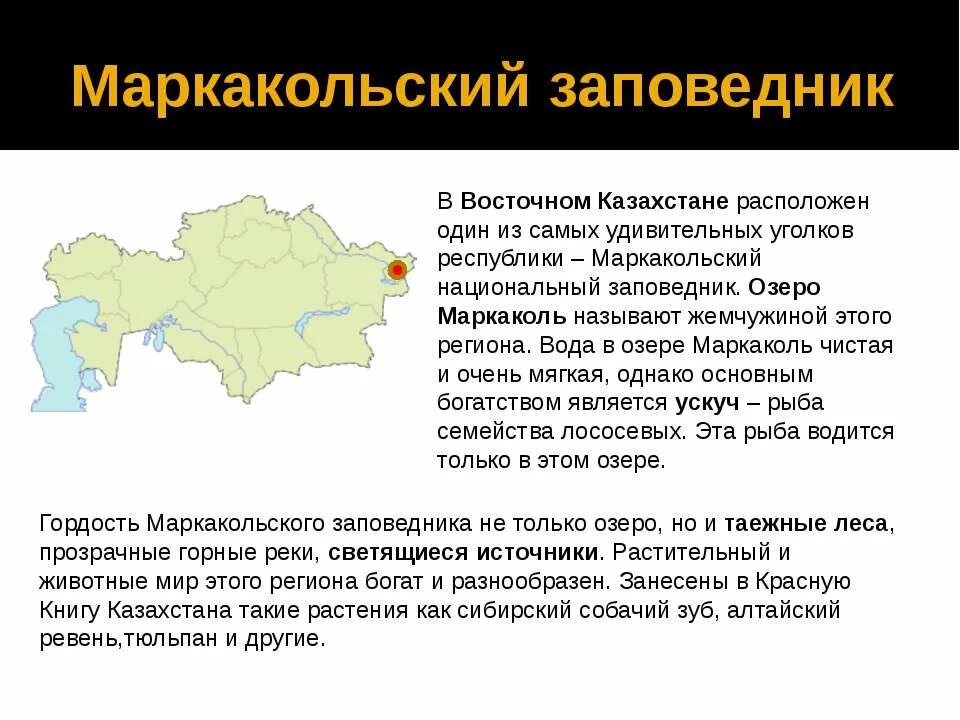 Маркакольский заповедник

В Восточном Казахстане расположен один из самых удивительных уголков республики – Маркакольский национальный заповедник. Озеро Маркаколь называют жемчужиной этого региона. Вода в озере Маркаколь чистая и очень мягкая, однако основным богатством является ускуч – рыба семейства лососевых. Эта рыба водится только в этом озере.

Гордость Маркакольского заповедника не только озеро, но и таежные леса, прозрачные горные реки, светящиеся источники. Растительный и животные мир этого региона богат и разнообразен. Занесены в Красную Книгу Казахстана такие растения как сибирский собачий зуб, алтайский ревень,тюльпан и другие.